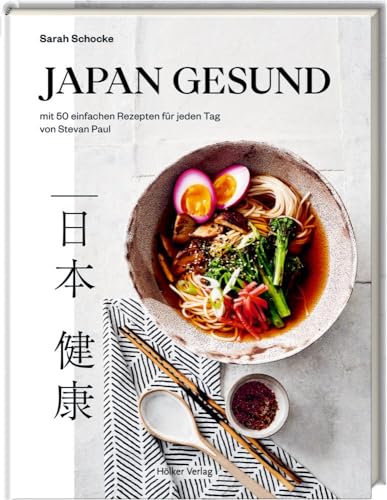 Sarah Schocke

JAPAN GESUND

mit 50 einfachen Rezepten für jeden Tag
von Stevan Paul

日本
健康

Hölker Verlag